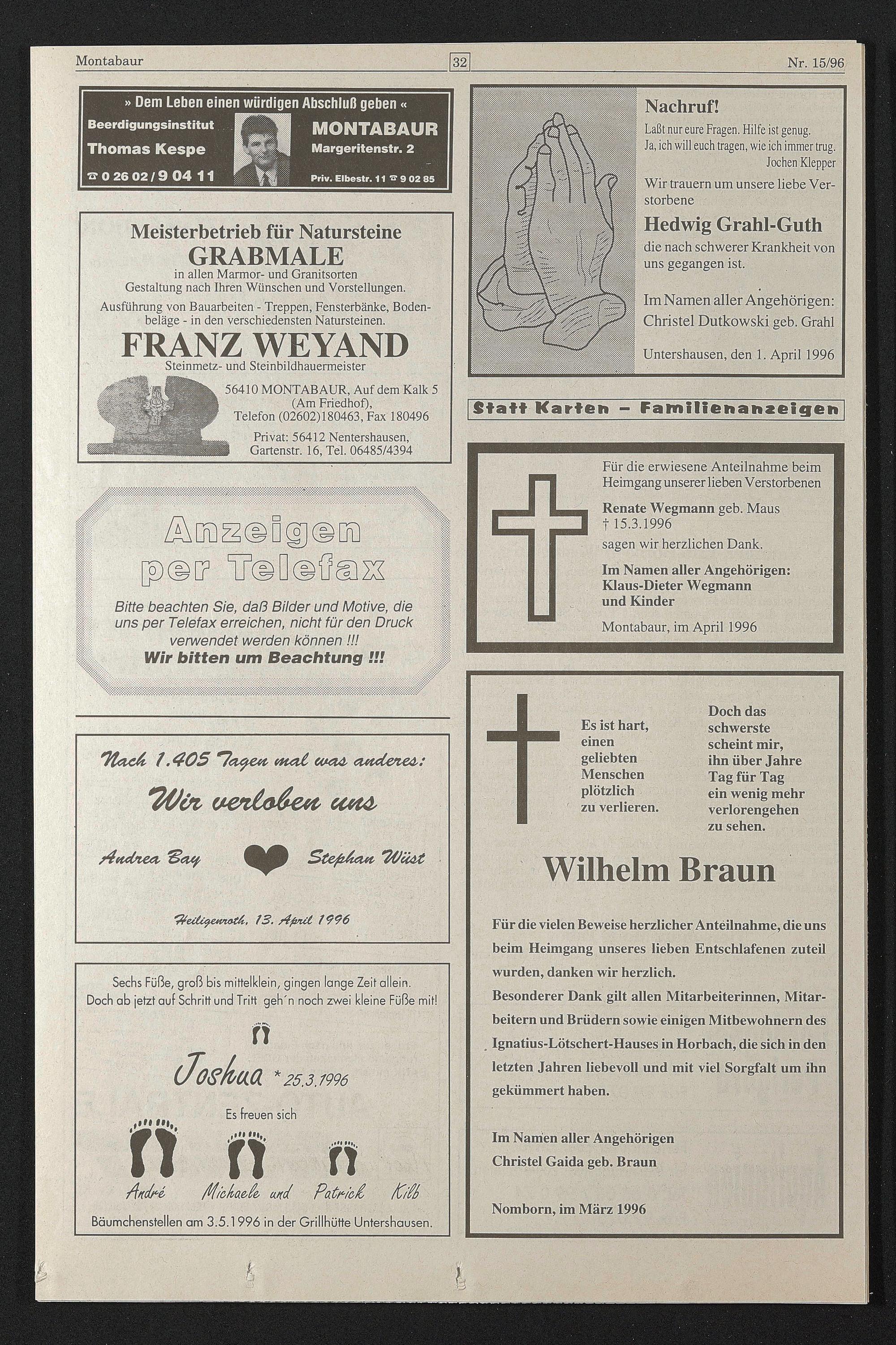 Montabaur 32 Nr. 15/96

» Dem Leben einen würdigen Abschluß geben «

Beerdigungsinstitut
Thomas Kespe
☎ 0 26 02 / 9 04 11

MONTABAUR
Margeritenstr. 2
Priv. Elbestr. 11 ☎ 9 02 85

Meisterbetrieb für Natursteine
GRABMALE
in allen Marmor- und Granitsorten
Gestaltung nach Ihren Wünschen und Vorstellungen.
Ausführung von Bauarbeiten - Treppen, Fensterbänke, Bodenbeläge - in den verschiedensten Natursteinen.
FRANZ WEYAND
Steinmetz- und Steinbildhauermeister
56410 MONTABAUR, Auf dem Kalk 5 (Am Friedhof),
Telefon (02602)180463, Fax 180496
Privat: 56412 Nentershausen, Gartenstr. 16, Tel. 06485/4394

Anzeigen per Telefax
Bitte beachten Sie, daß Bilder und Motive, die uns per Telefax erreichen, nicht für den Druck verwendet werden können !!!
Wir bitten um Beachtung !!!

Nach 1.405 Tagen mal was anderes:
Wir verloben uns
Andrea Bay Stephan Wüst
Heiligenroth, 13. April 1996

Sechs Füße, groß bis mittelklein, gingen lange Zeit allein.
Doch ab jetzt auf Schritt und Tritt geh´n noch zwei kleine Füße mit!
Joshua * 25.3.1996
Es freuen sich
André Michaele und Patrick Kilb
Bäumchenstellen am 3.5.1996 in der Grillhütte Untershausen.

Nachruf!
Laßt nur eure Fragen. Hilfe ist genug.
Ja, ich will euch tragen, wie ich immer trug.
Jochen Klepper
Wir trauern um unsere liebe Verstorbene
Hedwig Grahl-Guth
die nach schwerer Krankheit von uns gegangen ist.
Im Namen aller Angehörigen:
Christel Dutkowski geb. Grahl
Untershausen, den 1. April 1996

Statt Karten – Familienanzeigen

Für die erwiesene Anteilnahme beim Heimgang unserer lieben Verstorbenen
Renate Wegmann geb. Maus
† 15.3.1996
sagen wir herzlichen Dank.
Im Namen aller Angehörigen:
Klaus-Dieter Wegmann
und Kinder
Montabaur, im April 1996

Es ist hart, einen geliebten Menschen plötzlich zu verlieren.
Doch das schwerste scheint mir, ihn über Jahre Tag für Tag ein wenig mehr verlorengehen zu sehen.
Wilhelm Braun
Für die vielen Beweise herzlicher Anteilnahme, die uns beim Heimgang unseres lieben Entschlafenen zuteil wurden, danken wir herzlich.
Besonderer Dank gilt allen Mitarbeiterinnen, Mitarbeitern und Brüdern sowie einigen Mitbewohnern des Ignatius-Lötschert-Hauses in Horbach, die sich in den letzten Jahren liebevoll und mit viel Sorgfalt um ihn gekümmert haben.
Im Namen aller Angehörigen
Christel Gaida geb. Braun
Nomborn, im März 1996